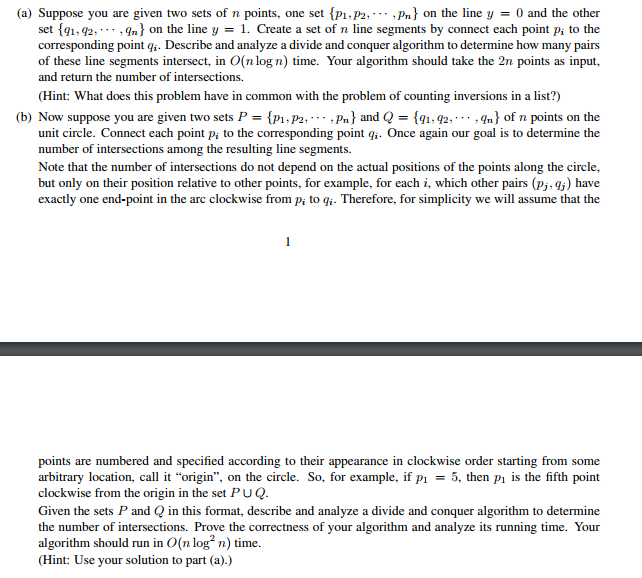 (a) Suppose you are given two sets of $n$ points, one set $\{p_1, p_2, \cdots, p_n\}$ on the line $y = 0$ and the other set $\{q_1, q_2, \cdots, q_n\}$ on the line $y = 1$. Create a set of $n$ line segments by connect each point $p_i$ to the corresponding point $q_i$. Describe and analyze a divide and conquer algorithm to determine how many pairs of these line segments intersect, in $O(n \log n)$ time. Your algorithm should take the $2n$ points as input, and return the number of intersections.

(Hint: What does this problem have in common with the problem of counting inversions in a list?)

(b) Now suppose you are given two sets $P = \{p_1, p_2, \cdots, p_n\}$ and $Q = \{q_1, q_2, \cdots, q_n\}$ of $n$ points on the unit circle. Connect each point $p_i$ to the corresponding point $q_i$. Once again our goal is to determine the number of intersections among the resulting line segments.

Note that the number of intersections do not depend on the actual positions of the points along the circle, but only on their position relative to other points, for example, for each $i$, which other pairs $(p_j, q_j)$ have exactly one end-point in the arc clockwise from $p_i$ to $q_i$. Therefore, for simplicity we will assume that the

1

points are numbered and specified according to their appearance in clockwise order starting from some arbitrary location, call it "origin", on the circle. So, for example, if $p_1 = 5$, then $p_1$ is the fifth point clockwise from the origin in the set $P \cup Q$.

Given the sets $P$ and $Q$ in this format, describe and analyze a divide and conquer algorithm to determine the number of intersections. Prove the correctness of your algorithm and analyze its running time. Your algorithm should run in $O(n \log^2 n)$ time.

(Hint: Use your solution to part (a).)